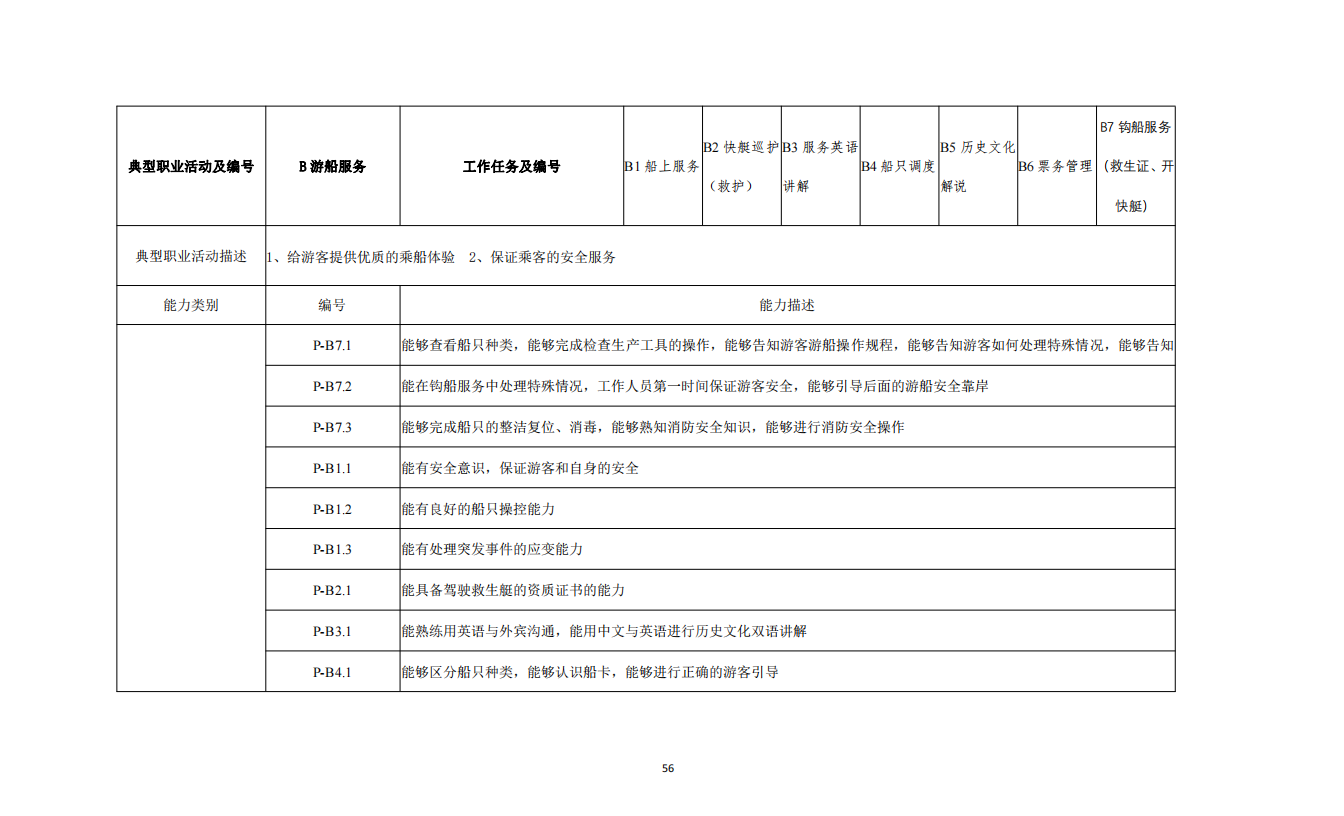 | 典型职业活动及编号 | B 游船服务 | 工作任务及编号 | B1 船上服务 | B2 快艇巡护（救护） | B3 服务英语讲解 | B4 船只调度 | B5 历史文化解说 | B6 票务管理 | B7 钩船服务（救生证、开快艇） |
|---|---|---|---|---|---|---|---|---|---|
| 典型职业活动描述 | 1、给游客提供优质的乘船体验 2、保证乘客的安全服务 | | | | | | | | |
| 能力类别 | 编号 | 能力描述 | | | | | | | |
| | P-B7.1 | 能够查看船只种类，能够完成检查生产工具的操作，能够告知游客游船操作规程，能够告知游客如何处理特殊情况，能够告知 | | | | | | | |
| | P-B7.2 | 能在钩船服务中处理特殊情况，工作人员第一时间保证游客安全，能够引导后面的游船安全靠岸 | | | | | | | |
| | P-B7.3 | 能够完成船只的整洁复位、消毒，能够熟知消防安全知识，能够进行消防安全操作 | | | | | | | |
| | P-B1.1 | 能有安全意识，保证游客和自身的安全 | | | | | | | |
| | P-B1.2 | 能有良好的船只操控能力 | | | | | | | |
| | P-B1.3 | 能有处理突发事件的应变能力 | | | | | | | |
| | P-B2.1 | 能具备驾驶救生艇的资质证书的能力 | | | | | | | |
| | P-B3.1 | 能熟练用英语与外宾沟通，能用中文与英语进行历史文化双语讲解 | | | | | | | |
| | P-B4.1 | 能够区分船只种类，能够认识船卡，能够进行正确的游客引导 | | | | | | | |

56